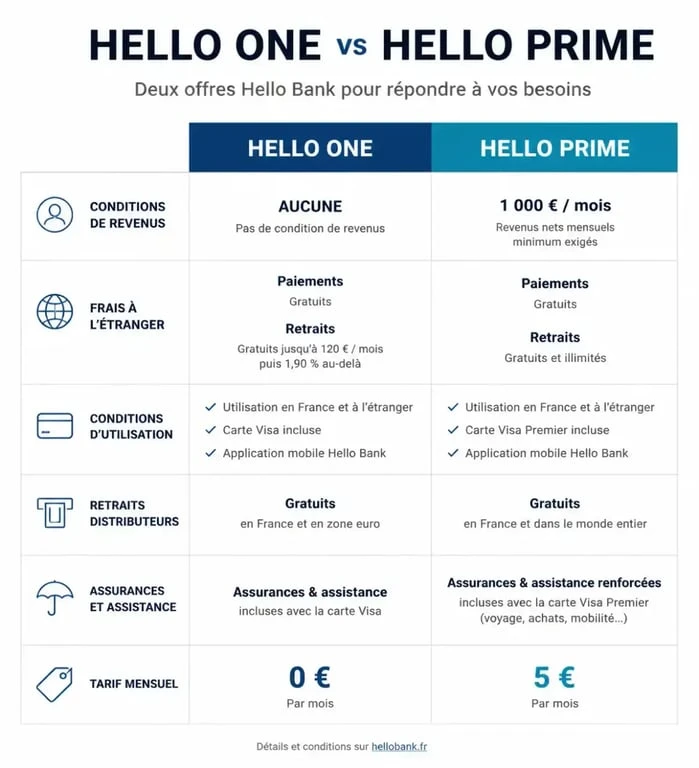 HELLO ONE vs HELLO PRIME

Deux offres Hello Bank pour répondre à vos besoins

| | HELLO ONE | HELLO PRIME |
|---|---|---|
| CONDITIONS DE REVENUS | AUCUNE Pas de condition de revenus | 1 000 € / mois Revenus nets mensuels minimum exigés |
| FRAIS À L'ÉTRANGER | Paiements Gratuits Retraits Gratuits jusqu'à 120 € / mois puis 1,90 % au-delà | Paiements Gratuits Retraits Gratuits et illimités |
| CONDITIONS D'UTILISATION | ✓ Utilisation en France et à l'étranger ✓ Carte Visa incluse ✓ Application mobile Hello Bank | ✓ Utilisation en France et à l'étranger ✓ Carte Visa Premier incluse ✓ Application mobile Hello Bank |
| RETRAITS DISTRIBUTEURS | Gratuits en France et en zone euro | Gratuits en France et dans le monde entier |
| ASSURANCES ET ASSISTANCE | Assurances & assistance incluses avec la carte Visa | Assurances & assistance renforcées incluses avec la carte Visa Premier (voyage, achats, mobilité...) |
| TARIF MENSUEL | 0 € Par mois | 5 € Par mois |

Détails et conditions sur hellobank.fr